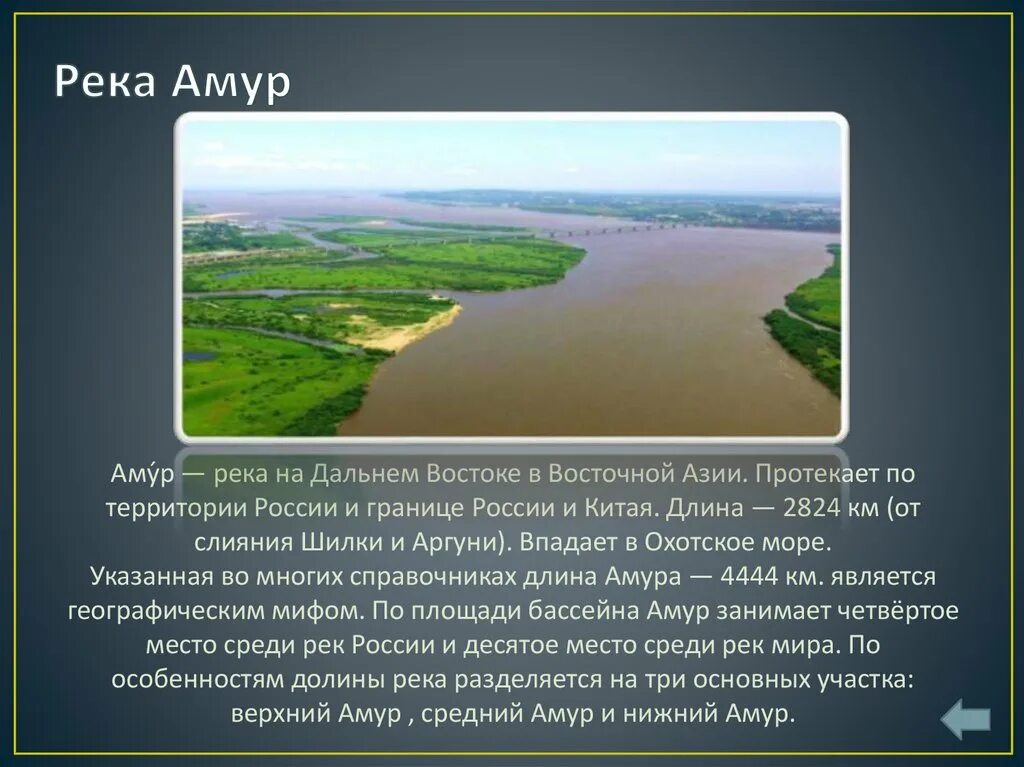 Река Амур

Аму́р — река на Дальнем Востоке в Восточной Азии. Протекает по территории России и границе России и Китая. Длина — 2824 км (от слияния Шилки и Аргуни). Впадает в Охотское море.
Указанная во многих справочниках длина Амура — 4444 км. является географическим мифом. По площади бассейна Амур занимает четвёртое место среди рек России и десятое место среди рек мира. По особенностям долины река разделяется на три основных участка: верхний Амур , средний Амур и нижний Амур.